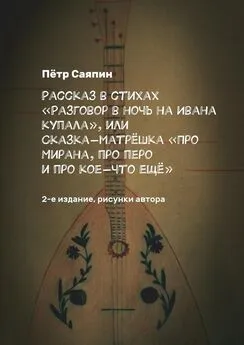 Пётр Саяпин

РАССКАЗ В СТИХАХ «РАЗГОВОР В НОЧЬ НА ИВАНА КУПАЛА», ИЛИ СКАЗКА-МАТРЁШКА «ПРО МИРАНА, ПРО ПЕРО И ПРО КОЕ-ЧТО ЕЩЁ»

2-е издание. рисунки автора